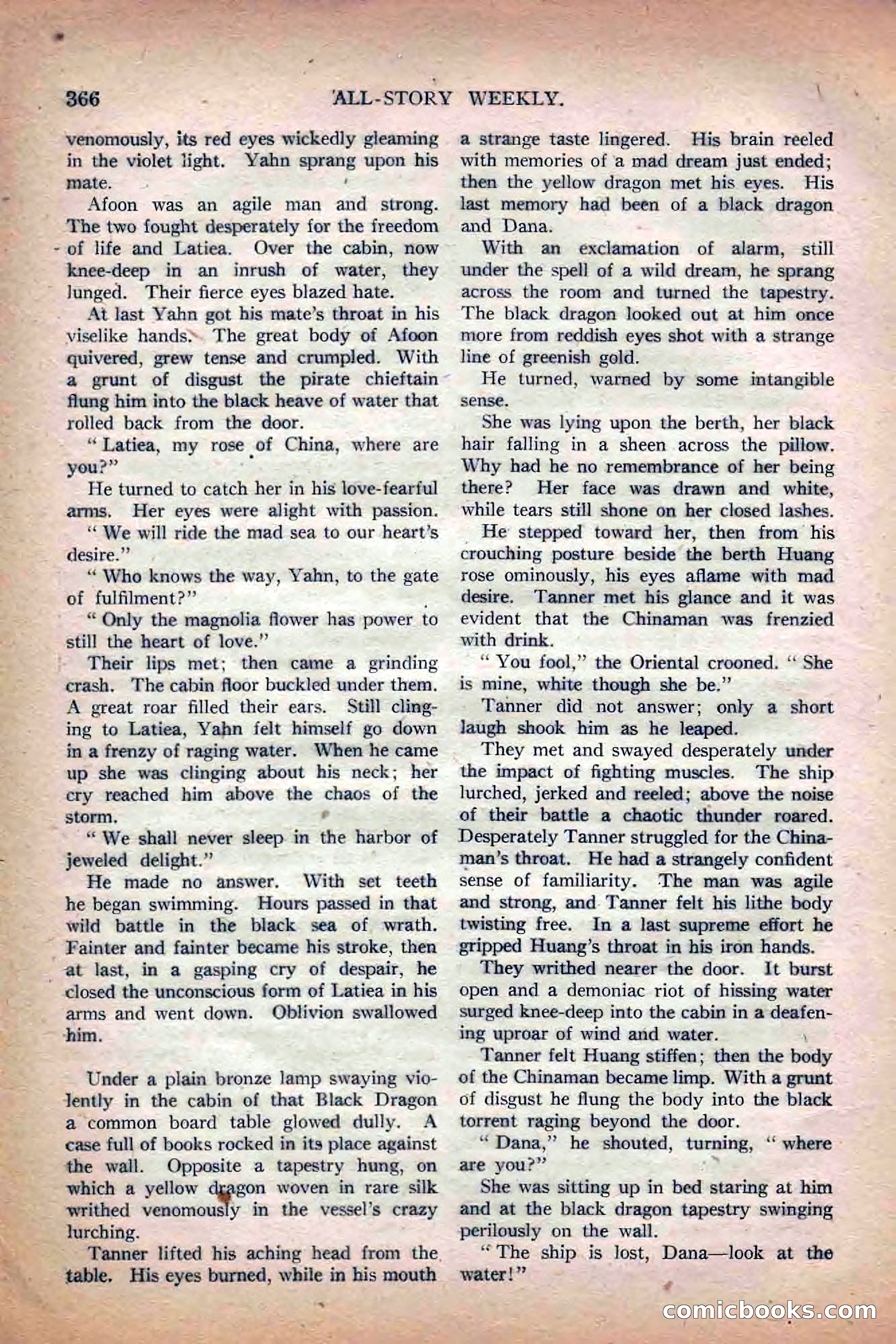 366 ALL-STORY WEEKLY.

venomously, its red eyes wickedly gleaming in the violet light. Yahn sprang upon his mate.

Afoon was an agile man and strong. The two fought desperately for the freedom of life and Latiea. Over the cabin, now knee-deep in an inrush of water, they lunged. Their fierce eyes blazed hate.

At last Yahn got his mate's throat in his viselike hands. The great body of Afoon quivered, grew tense and crumpled. With a grunt of disgust the pirate chieftain flung him into the black heave of water that rolled back from the door.

"Latiea, my rose of China, where are you?"

He turned to catch her in his love-fearful arms. Her eyes were alight with passion.

"We will ride the mad sea to our heart's desire."

"Who knows the way, Yahn, to the gate of fulfilment?"

"Only the magnolia flower has power to still the heart of love."

Their lips met; then came a grinding crash. The cabin floor buckled under them. A great roar filled their ears. Still clinging to Latiea, Yahn felt himself go down in a frenzy of raging water. When he came up she was clinging about his neck; her cry reached him above the chaos of the storm.

"We shall never sleep in the harbor of jeweled delight."

He made no answer. With set teeth he began swimming. Hours passed in that wild battle in the black sea of wrath. Fainter and fainter became his stroke, then at last, in a gasping cry of despair, he closed the unconscious form of Latiea in his arms and went down. Oblivion swallowed him.

Under a plain bronze lamp swaying violently in the cabin of that Black Dragon a common board table glowed dully. A case full of books rocked in its place against the wall. Opposite a tapestry hung, on which a yellow dragon woven in rare silk writhed venomously in the vessel's crazy lurching.

Tanner lifted his aching head from the table. His eyes burned, while in his mouth a strange taste lingered. His brain reeled with memories of a mad dream just ended; then the yellow dragon met his eyes. His last memory had been of a black dragon and Dana.

With an exclamation of alarm, still under the spell of a wild dream, he sprang across the room and turned the tapestry. The black dragon looked out at him once more from reddish eyes shot with a strange line of greenish gold.

He turned, warned by some intangible sense.

She was lying upon the berth, her black hair falling in a sheen across the pillow. Why had he no remembrance of her being there? Her face was drawn and white, while tears still shone on her closed lashes.

He stepped toward her, then from his crouching posture beside the berth Huang rose ominously, his eyes aflame with mad desire. Tanner met his glance and it was evident that the Chinaman was frenzied with drink.

"You fool," the Oriental crooned. "She is mine, white though she be."

Tanner did not answer; only a short laugh shook him as he leaped.

They met and swayed desperately under the impact of fighting muscles. The ship lurched, jerked and reeled; above the noise of their battle a chaotic thunder roared. Desperately Tanner struggled for the Chinaman's throat. He had a strangely confident sense of familiarity. The man was agile and strong, and Tanner felt his lithe body twisting free. In a last supreme effort he gripped Huang's throat in his iron hands.

They writhed nearer the door. It burst open and a demoniac riot of hissing water surged knee-deep into the cabin in a deafening uproar of wind and water.

Tanner felt Huang stiffen; then the body of the Chinaman became limp. With a grunt of disgust he flung the body into the black torrent raging beyond the door.

"Dana," he shouted, turning, "where are you?"

She was sitting up in bed staring at him and at the black dragon tapestry swinging perilously on the wall.

"The ship is lost, Dana—look at the water!"

comicbooks.com